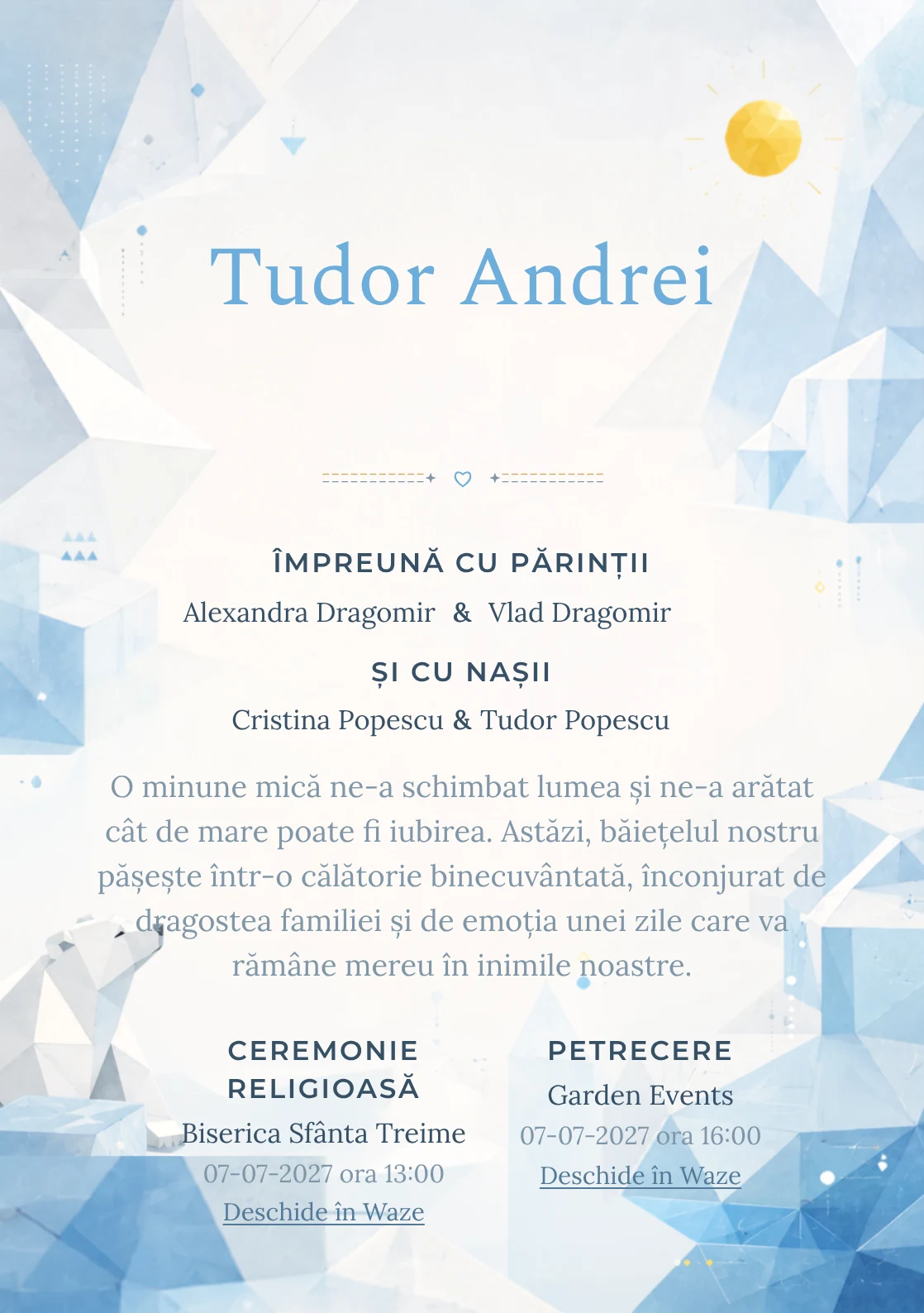 Tudor Andrei

ÎMPREUNĂ CU PĂRINȚII
Alexandra Dragomir & Vlad Dragomir

ȘI CU NAȘII
Cristina Popescu & Tudor Popescu

O minune mică ne-a schimbat lumea și ne-a arătat cât de mare poate fi iubirea. Astăzi, băiețelul nostru pășește într-o călătorie binecuvântată, înconjurat de dragostea familiei și de emoția unei zile care va rămâne mereu în inimile noastre.

CEREMONIE RELIGIOASĂ
Biserica Sfânta Treime
07-07-2027 ora 13:00
Deschide în Waze

PETRECERE
Garden Events
07-07-2027 ora 16:00
Deschide în Waze